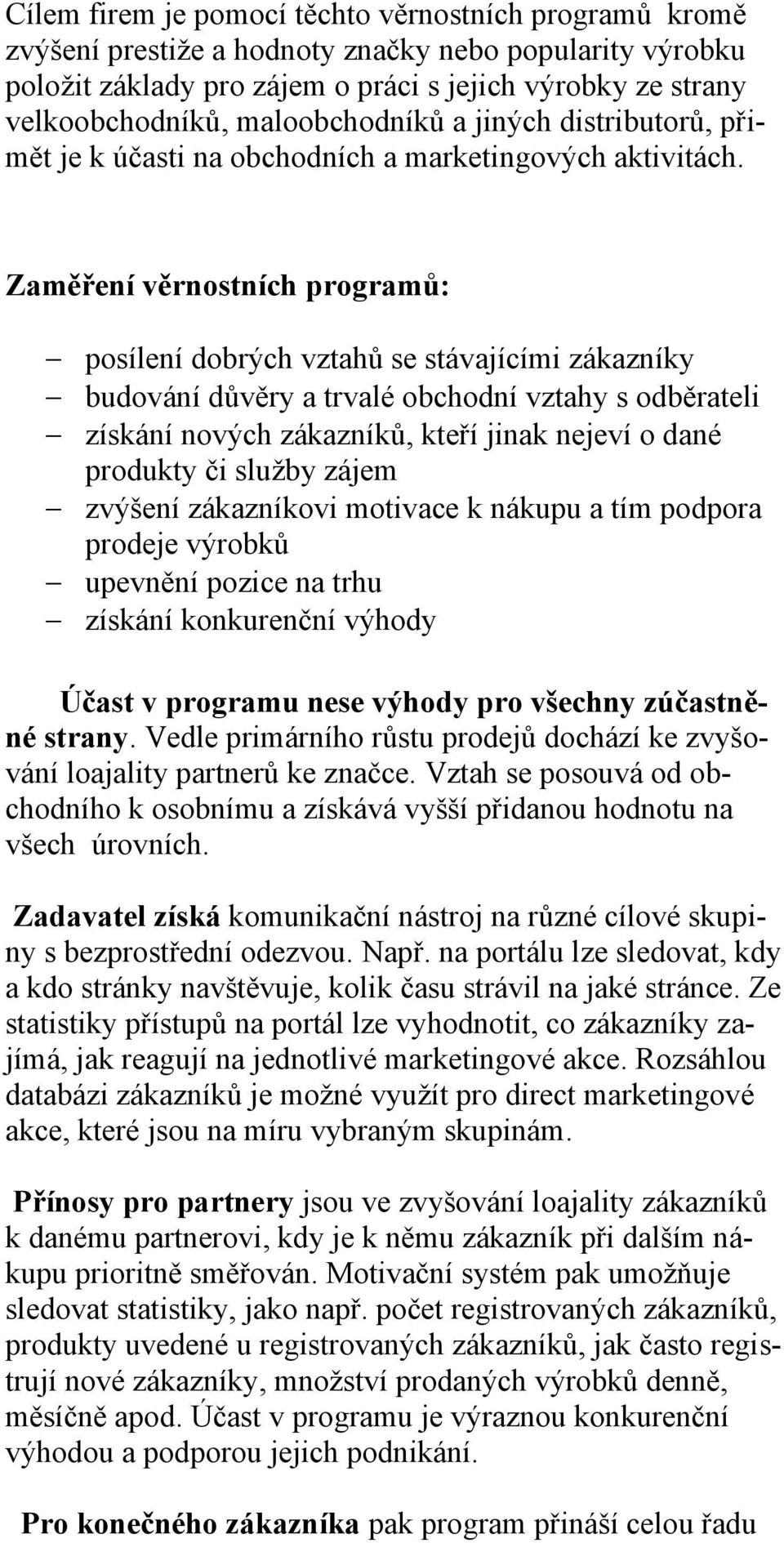 Cílem firem je pomocí těchto věrnostních programů kromě zvýšení prestiže a hodnoty značky nebo popularity výrobku položit základy pro zájem o práci s jejich výrobky ze strany velkoobchodníků, maloobchodníků a jiných distributorů, přimět je k účasti na obchodních a marketingových aktivitách.

Zaměření věrnostních programů:

– posílení dobrých vztahů se stávajícími zákazníky
– budování důvěry a trvalé obchodní vztahy s odběrateli
– získání nových zákazníků, kteří jinak nejeví o dané produkty či služby zájem
– zvýšení zákazníkovi motivace k nákupu a tím podpora prodeje výrobků
– upevnění pozice na trhu
– získání konkurenční výhody

Účast v programu nese výhody pro všechny zúčastněné strany. Vedle primárního růstu prodejů dochází ke zvyšování loajality partnerů ke značce. Vztah se posouvá od obchodního k osobnímu a získává vyšší přidanou hodnotu na všech úrovních.

Zadavatel získá komunikační nástroj na různé cílové skupiny s bezprostřední odezvou. Např. na portálu lze sledovat, kdy a kdo stránky navštěvuje, kolik času strávil na jaké stránce. Ze statistiky přístupů na portál lze vyhodnotit, co zákazníky zajímá, jak reagují na jednotlivé marketingové akce. Rozsáhlou databázi zákazníků je možné využít pro direct marketingové akce, které jsou na míru vybraným skupinám.

Přínosy pro partnery jsou ve zvyšování loajality zákazníků k danému partnerovi, kdy je k němu zákazník při dalším nákupu prioritně směřován. Motivační systém pak umožňuje sledovat statistiky, jako např. počet registrovaných zákazníků, produkty uvedené u registrovaných zákazníků, jak často registrují nové zákazníky, množství prodaných výrobků denně, měsíčně apod. Účast v programu je výraznou konkurenční výhodou a podporou jejich podnikání.

Pro konečného zákazníka pak program přináší celou řadu